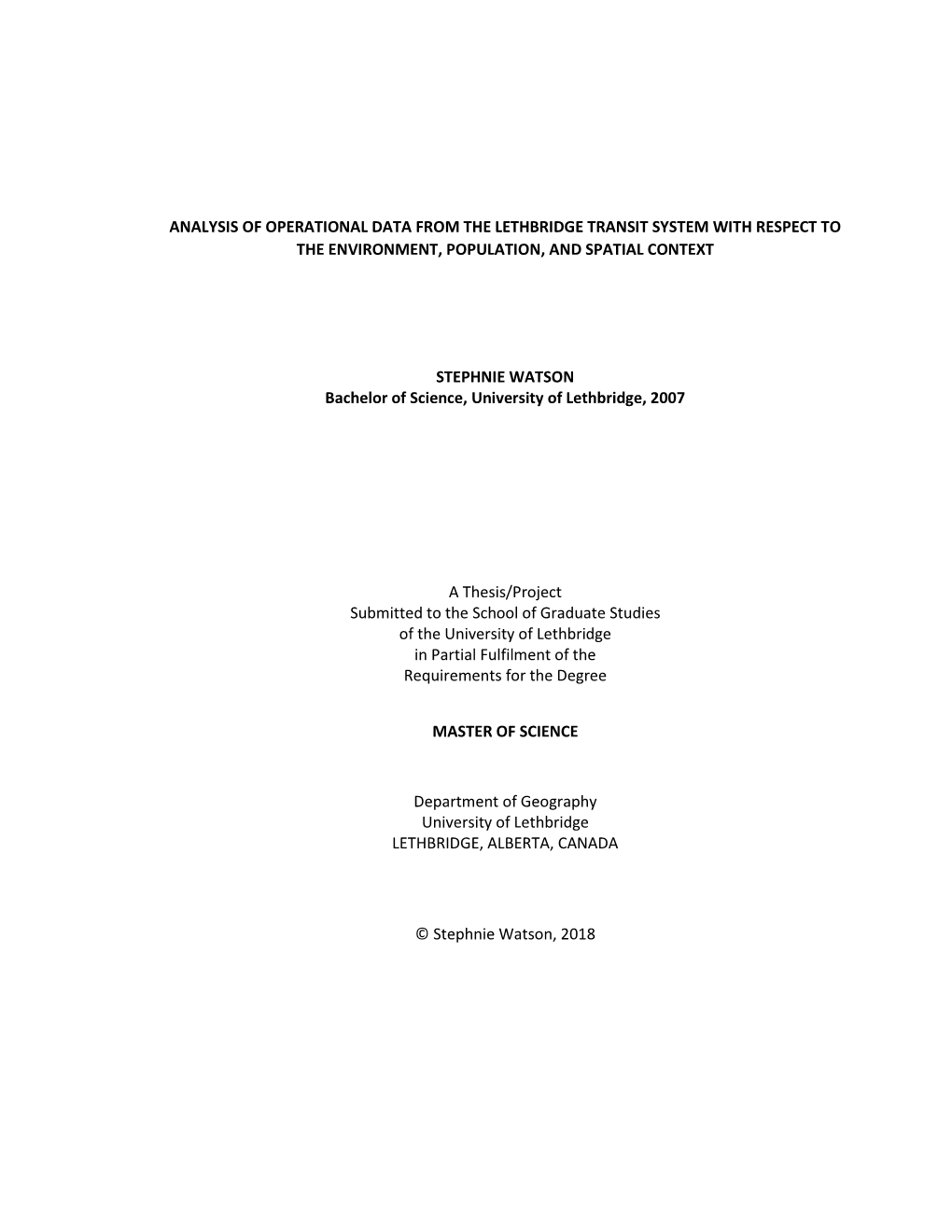 ANALYSIS OF OPERATIONAL DATA FROM THE LETHBRIDGE TRANSIT SYSTEM WITH RESPECT TO THE ENVIRONMENT, POPULATION, AND SPATIAL CONTEXT

STEPHNIE WATSON
Bachelor of Science, University of Lethbridge, 2007

A Thesis/Project
Submitted to the School of Graduate Studies
of the University of Lethbridge
in Partial Fulfilment of the
Requirements for the Degree

MASTER OF SCIENCE

Department of Geography
University of Lethbridge
LETHBRIDGE, ALBERTA, CANADA

© Stephnie Watson, 2018